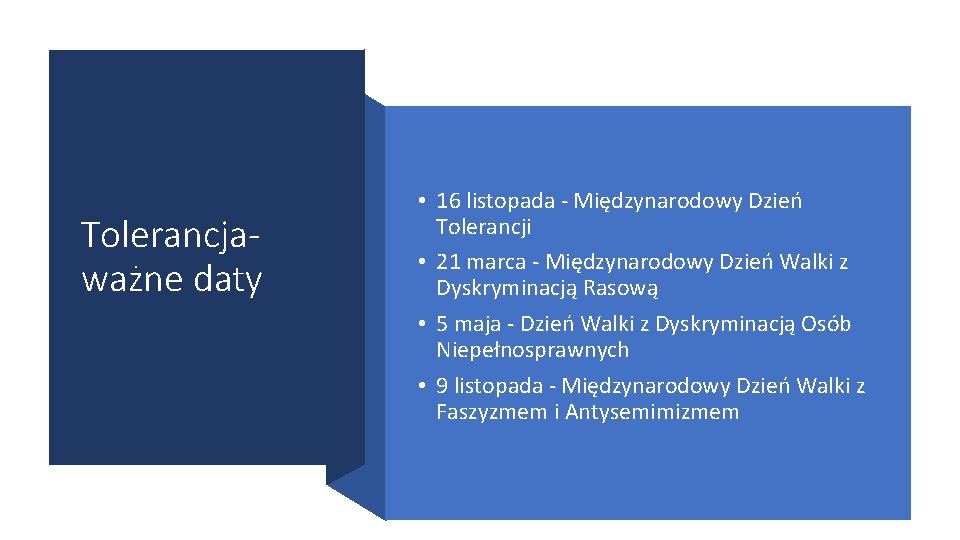 Tolerancja-
ważne daty

• 16 listopada - Międzynarodowy Dzień Tolerancji
• 21 marca - Międzynarodowy Dzień Walki z Dyskryminacją Rasową
• 5 maja - Dzień Walki z Dyskryminacją Osób Niepełnosprawnych
• 9 listopada - Międzynarodowy Dzień Walki z Faszyzmem i Antysemimizmem